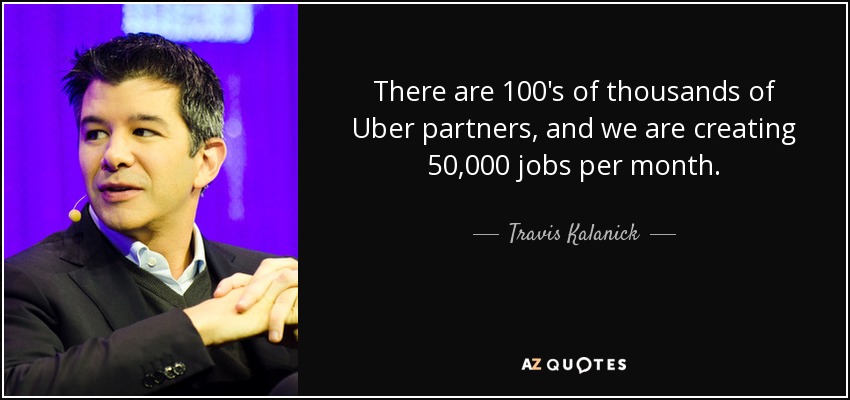 There are 100's of thousands of Uber partners, and we are creating 50,000 jobs per month.

— Travis Kalanick —

AZ QUOTES